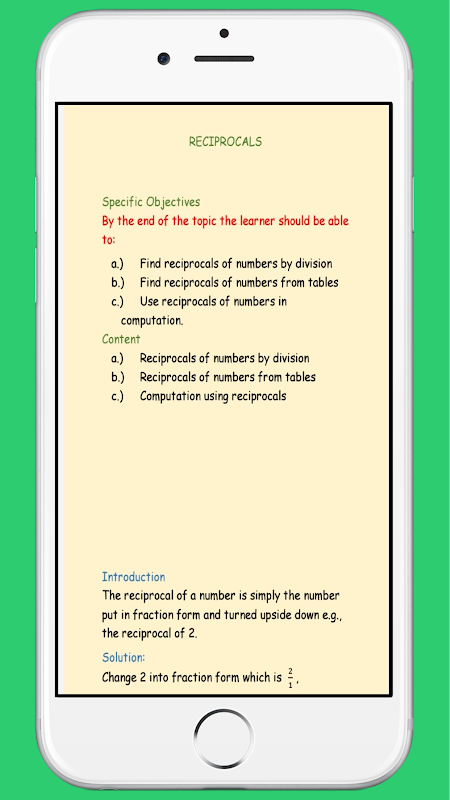 RECIPROCALS

Specific Objectives
By the end of the topic the learner should be able to:

a.) Find reciprocals of numbers by division
b.) Find reciprocals of numbers from tables
c.) Use reciprocals of numbers in computation.

Content
a.) Reciprocals of numbers by division
b.) Reciprocals of numbers from tables
c.) Computation using reciprocals

Introduction
The reciprocal of a number is simply the number put in fraction form and turned upside down e.g., the reciprocal of 2.

Solution:
Change 2 into fraction form which is $\frac{2}{1}$,